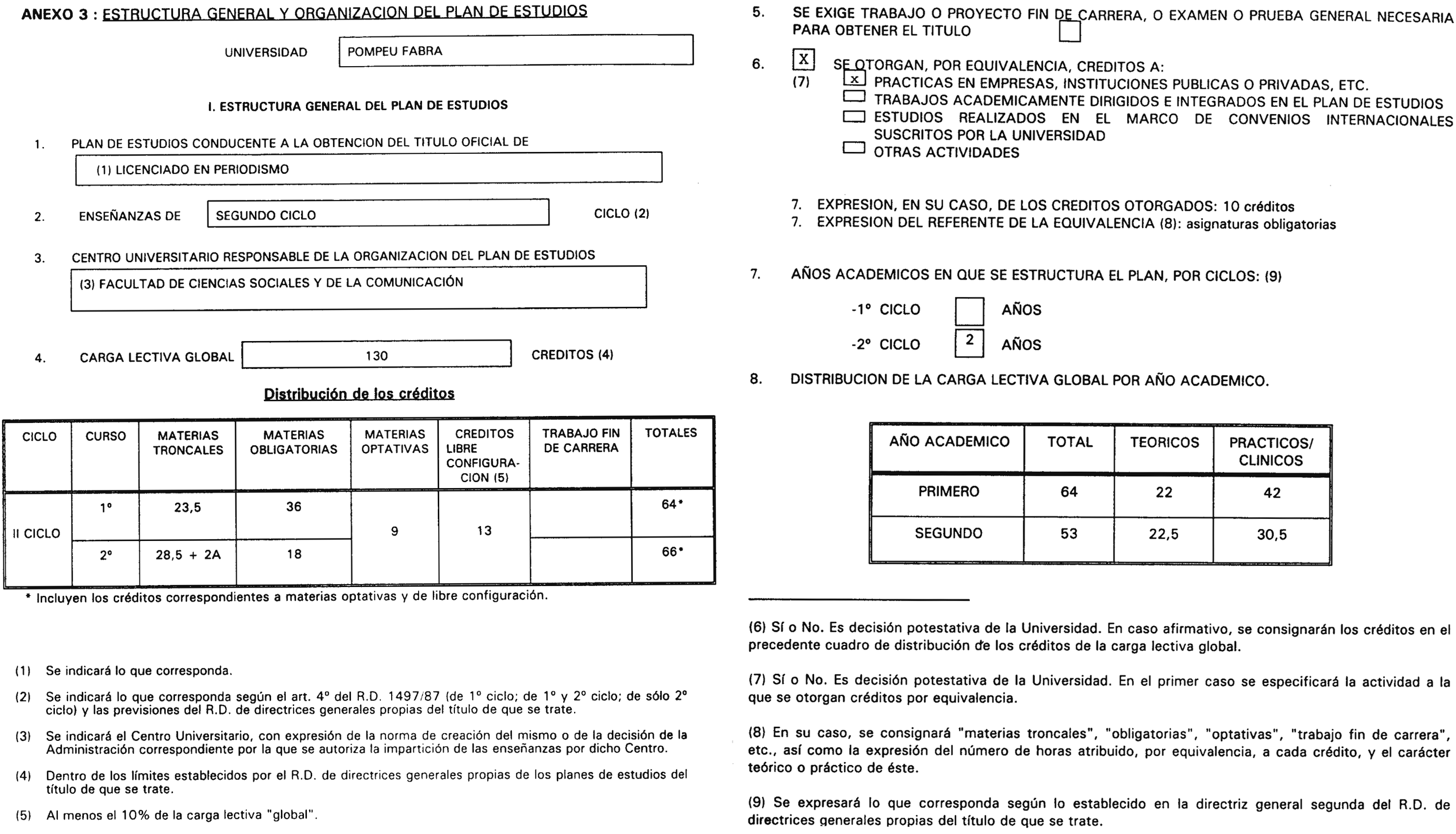 ANEXO 3 : ESTRUCTURA GENERAL Y ORGANIZACION DEL PLAN DE ESTUDIOS

UNIVERSIDAD POMPEU FABRA

I. ESTRUCTURA GENERAL DEL PLAN DE ESTUDIOS

1. PLAN DE ESTUDIOS CONDUCENTE A LA OBTENCION DEL TITULO OFICIAL DE

(1) LICENCIADO EN PERIODISMO

2. ENSEÑANZAS DE SEGUNDO CICLO CICLO (2)

3. CENTRO UNIVERSITARIO RESPONSABLE DE LA ORGANIZACION DEL PLAN DE ESTUDIOS

(3) FACULTAD DE CIENCIAS SOCIALES Y DE LA COMUNICACIÓN

4. CARGA LECTIVA GLOBAL 130 CREDITOS (4)

Distribución de los créditos

| CICLO | CURSO | MATERIAS TRONCALES | MATERIAS OBLIGATORIAS | MATERIAS OPTATIVAS | CREDITOS LIBRE CONFIGURACION (5) | TRABAJO FIN DE CARRERA | TOTALES |
|---|---|---|---|---|---|---|---|
| II CICLO | 1º | 23,5 | 36 | 9 | 13 | | 64* |
| | 2º | 28,5 + 2A | 18 | | | | 66* |

* Incluyen los créditos correspondientes a materias optativas y de libre configuración.

(1) Se indicará lo que corresponda.

(2) Se indicará lo que corresponda según el art. 4º del R.D. 1497/87 (de 1º ciclo; de 1º y 2º ciclo; de sólo 2º ciclo) y las previsiones del R.D. de directrices generales propias del título de que se trate.

(3) Se indicará el Centro Universitario, con expresión de la norma de creación del mismo o de la decisión de la Administración correspondiente por la que se autoriza la impartición de las enseñanzas por dicho Centro.

(4) Dentro de los límites establecidos por el R.D. de directrices generales propias de los planes de estudios del título de que se trate.

(5) Al menos el 10% de la carga lectiva "global".

5. SE EXIGE TRABAJO O PROYECTO FIN DE CARRERA, O EXAMEN O PRUEBA GENERAL NECESARIA PARA OBTENER EL TITULO

6. X SE OTORGAN, POR EQUIVALENCIA, CREDITOS A:
(7) x PRACTICAS EN EMPRESAS, INSTITUCIONES PUBLICAS O PRIVADAS, ETC.
TRABAJOS ACADEMICAMENTE DIRIGIDOS E INTEGRADOS EN EL PLAN DE ESTUDIOS
ESTUDIOS REALIZADOS EN EL MARCO DE CONVENIOS INTERNACIONALES SUSCRITOS POR LA UNIVERSIDAD
OTRAS ACTIVIDADES

7. EXPRESION, EN SU CASO, DE LOS CREDITOS OTORGADOS: 10 créditos
7. EXPRESION DEL REFERENTE DE LA EQUIVALENCIA (8): asignaturas obligatorias

7. AÑOS ACADEMICOS EN QUE SE ESTRUCTURA EL PLAN, POR CICLOS: (9)

-1º CICLO AÑOS

-2º CICLO 2 AÑOS

8. DISTRIBUCION DE LA CARGA LECTIVA GLOBAL POR AÑO ACADEMICO.

| AÑO ACADEMICO | TOTAL | TEORICOS | PRACTICOS/ CLINICOS |
|---|---|---|---|
| PRIMERO | 64 | 22 | 42 |
| SEGUNDO | 53 | 22,5 | 30,5 |

(6) Sí o No. Es decisión potestativa de la Universidad. En caso afirmativo, se consignarán los créditos en el precedente cuadro de distribución de los créditos de la carga lectiva global.

(7) Sí o No. Es decisión potestativa de la Universidad. En el primer caso se especificará la actividad a la que se otorgan créditos por equivalencia.

(8) En su caso, se consignará "materias troncales", "obligatorias", "optativas", "trabajo fin de carrera", etc., así como la expresión del número de horas atribuido, por equivalencia, a cada crédito, y el carácter teórico o práctico de éste.

(9) Se expresará lo que corresponda según lo establecido en la directriz general segunda del R.D. de directrices generales propias del título de que se trate.